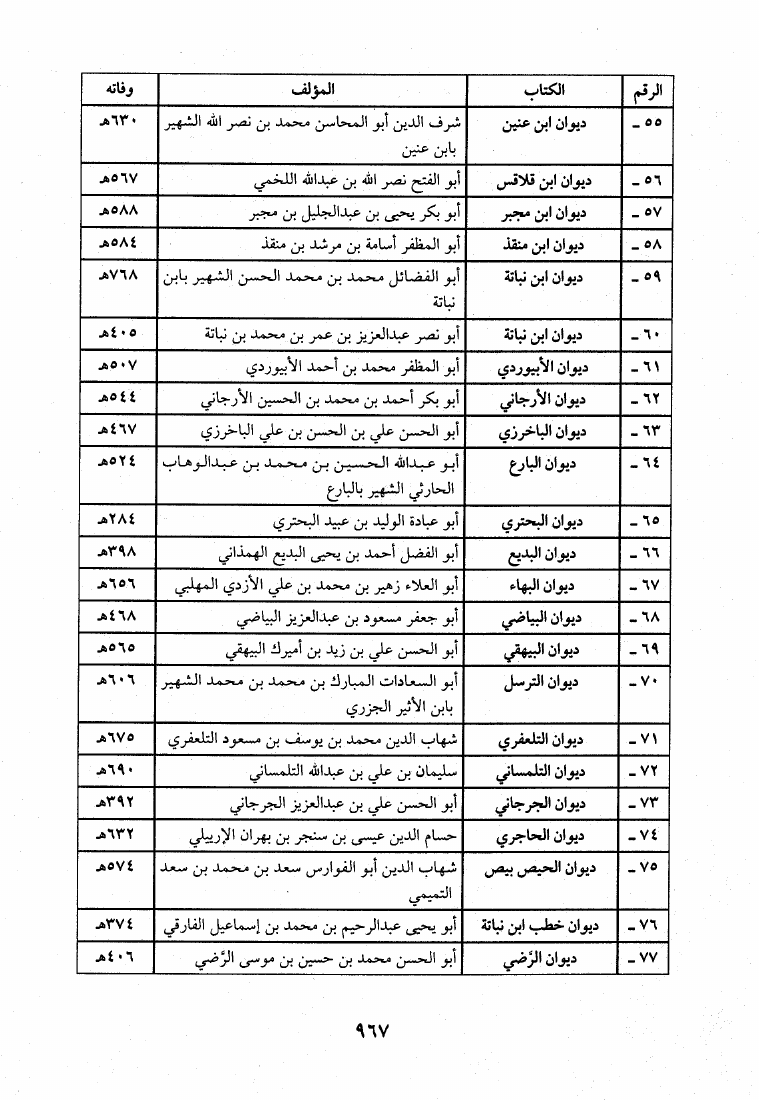 | الرقم | الكتاب | المؤلف | وفاته |
|---|---|---|---|
| ٥٥ - | ديوان ابن عنين | شرف الدين أبو المحاسن محمد بن نصر الله الشهير بابن عنين | ٦٣٠هـ |
| ٥٦ - | ديوان ابن قلاقس | أبو الفتح نصر الله بن عبدالله اللخمي | ٥٦٧هـ |
| ٥٧ - | ديوان ابن مجبر | أبو بكر يحيى بن عبدالجليل بن مجبر | ٥٨٨هـ |
| ٥٨ - | ديوان ابن منقذ | أبو المظفر أسامة بن مرشد بن منقذ | ٥٨٤هـ |
| ٥٩ - | ديوان ابن نباتة | أبو الفضائل محمد بن محمد الحسن الشهير بابن نباتة | ٧٦٨هـ |
| ٦٠ - | ديوان ابن نباتة | أبو نصر عبدالعزيز بن عمر بن محمد بن نباتة | ٤٠٥هـ |
| ٦١ - | ديوان الأبيوردي | أبو المظفر محمد بن أحمد الأبيوردي | ٥٠٧هـ |
| ٦٢ - | ديوان الأرجاني | أبو بكر أحمد بن محمد بن الحسين الأرجاني | ٥٤٤هـ |
| ٦٣ - | ديوان الباخرزي | أبو الحسن علي بن الحسن بن علي الباخرزي | ٤٦٧هـ |
| ٦٤ - | ديوان البارع | أبو عبدالله الحسين بن محمد بن عبدالوهاب الحارثي الشهير بالبارع | ٥٢٤هـ |
| ٦٥ - | ديوان البحتري | أبو عبادة الوليد بن عبيد البحتري | ٢٨٤هـ |
| ٦٦ - | ديوان البديع | أبو الفضل أحمد بن يحيى البديع الهمذاني | ٣٩٨هـ |
| ٦٧ - | ديوان البهاء | أبو العلاء زهير بن محمد بن علي الأزدي المهلبي | ٦٥٦هـ |
| ٦٨ - | ديوان البياضي | أبو جعفر مسعود بن عبدالعزيز البياضي | ٤٦٨هـ |
| ٦٩ - | ديوان البيهقي | أبو الحسن علي بن زيد بن أميرك البيهقي | ٥٦٥هـ |
| ٧٠ - | ديوان الترسل | أبو السعادات المبارك بن محمد بن محمد الشهير بابن الأثير الجزري | ٦٠٦هـ |
| ٧١ - | ديوان التلعفري | شهاب الدين محمد بن يوسف بن مسعود التلعفري | ٦٧٥هـ |
| ٧٢ - | ديوان التلمساني | سليمان بن علي بن عبدالله التلمساني | ٦٩٠هـ |
| ٧٣ - | ديوان الجرجاني | أبو الحسن علي بن عبدالعزيز الجرجاني | ٣٩٢هـ |
| ٧٤ - | ديوان الحاجري | حسام الدين عيسى بن سنجر بن بهران الإربيلي | ٦٣٢هـ |
| ٧٥ - | ديوان الحيص بيص | شهاب الدين أبو الفوارس سعد بن محمد بن سعد التميمي | ٥٧٤هـ |
| ٧٦ - | ديوان خطب ابن نباتة | أبو يحيى عبدالرحيم بن محمد بن إسماعيل الفارقي | ٣٧٤هـ |
| ٧٧ - | ديوان الرَّضي | أبو الحسن محمد بن حسين بن موسى الرَّضي | ٤٠٦هـ |

٩٦٧